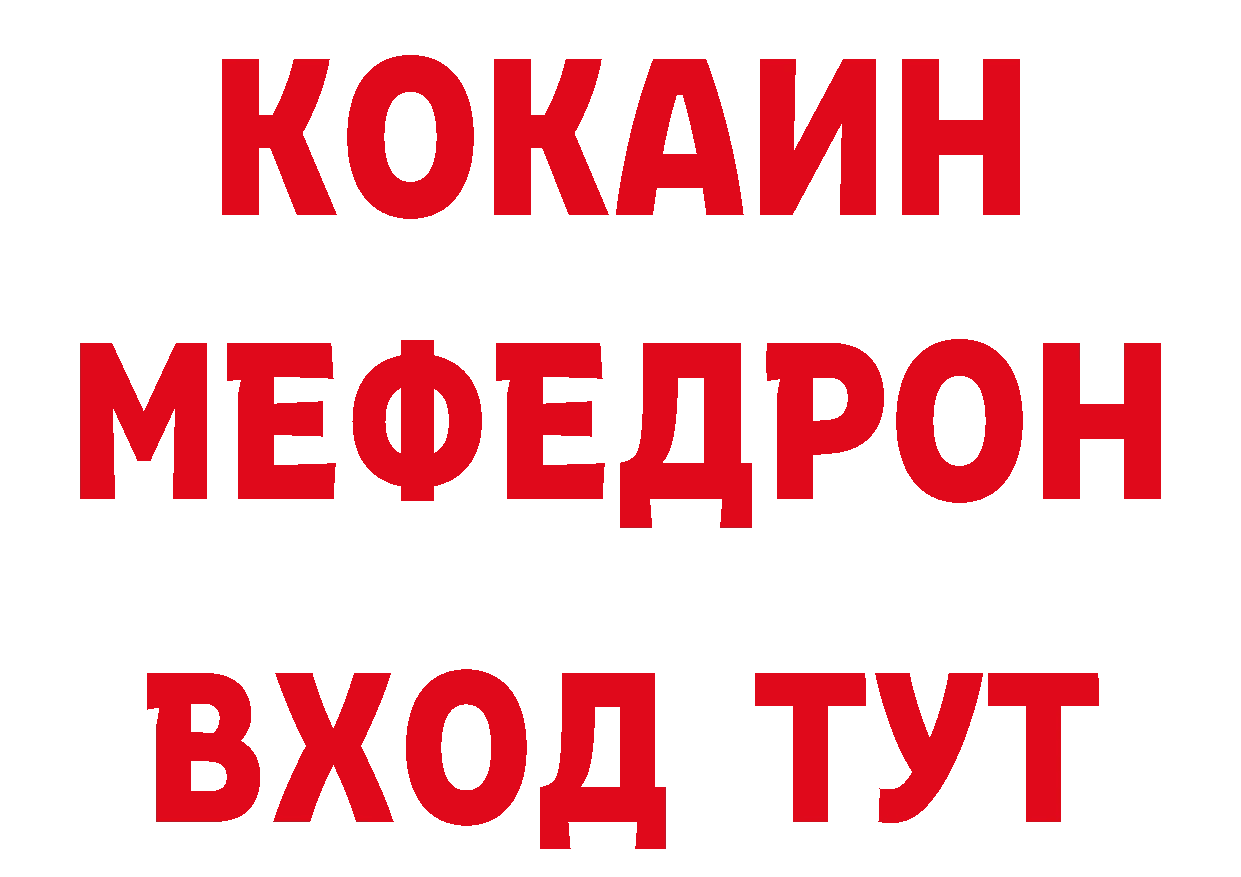 КОКАИН
МЕФЕДРОН
ВХОД ТУТ